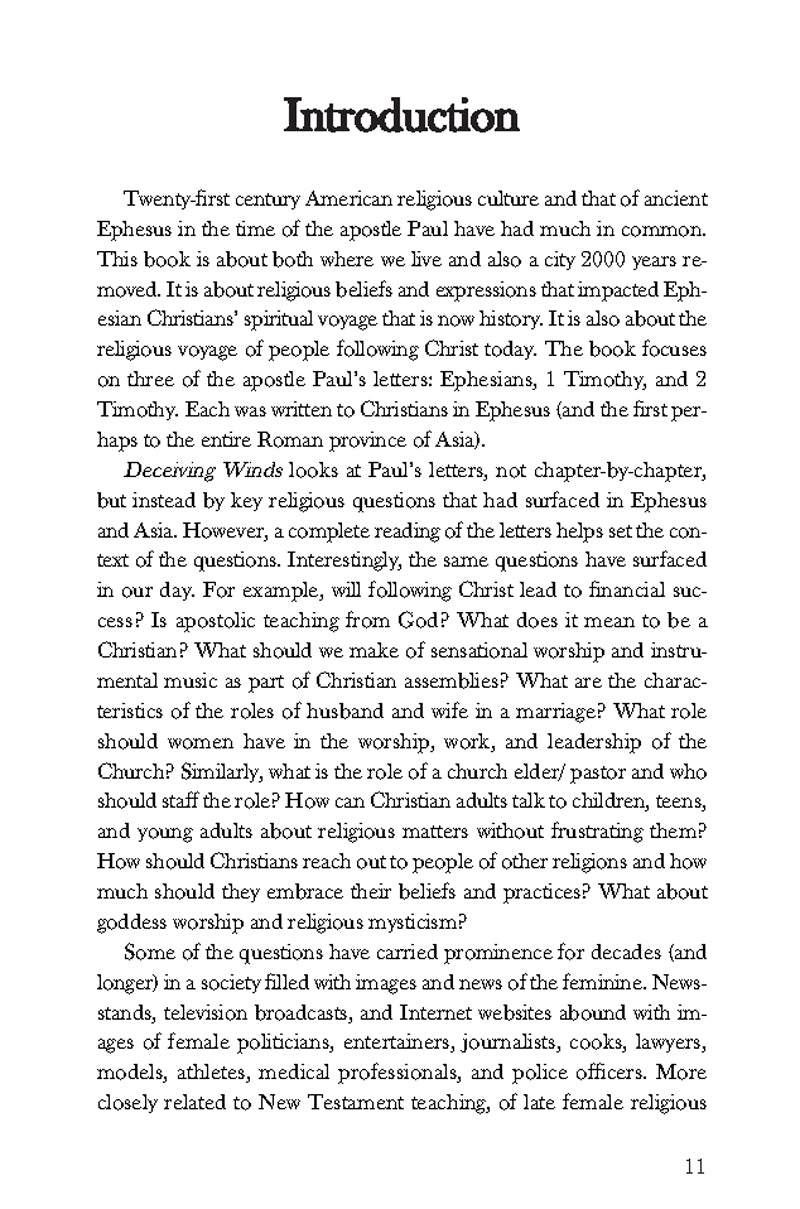 Introduction

Twenty-first century American religious culture and that of ancient Ephesus in the time of the apostle Paul have had much in common. This book is about both where we live and also a city 2000 years removed. It is about religious beliefs and expressions that impacted Ephesian Christians' spiritual voyage that is now history. It is also about the religious voyage of people following Christ today. The book focuses on three of the apostle Paul's letters: Ephesians, 1 Timothy, and 2 Timothy. Each was written to Christians in Ephesus (and the first perhaps to the entire Roman province of Asia).

Deceiving Winds looks at Paul's letters, not chapter-by-chapter, but instead by key religious questions that had surfaced in Ephesus and Asia. However, a complete reading of the letters helps set the context of the questions. Interestingly, the same questions have surfaced in our day. For example, will following Christ lead to financial success? Is apostolic teaching from God? What does it mean to be a Christian? What should we make of sensational worship and instrumental music as part of Christian assemblies? What are the characteristics of the roles of husband and wife in a marriage? What role should women have in the worship, work, and leadership of the Church? Similarly, what is the role of a church elder/ pastor and who should staff the role? How can Christian adults talk to children, teens, and young adults about religious matters without frustrating them? How should Christians reach out to people of other religions and how much should they embrace their beliefs and practices? What about goddess worship and religious mysticism?

Some of the questions have carried prominence for decades (and longer) in a society filled with images and news of the feminine. Newsstands, television broadcasts, and Internet websites abound with images of female politicians, entertainers, journalists, cooks, lawyers, models, athletes, medical professionals, and police officers. More closely related to New Testament teaching, of late female religious

11